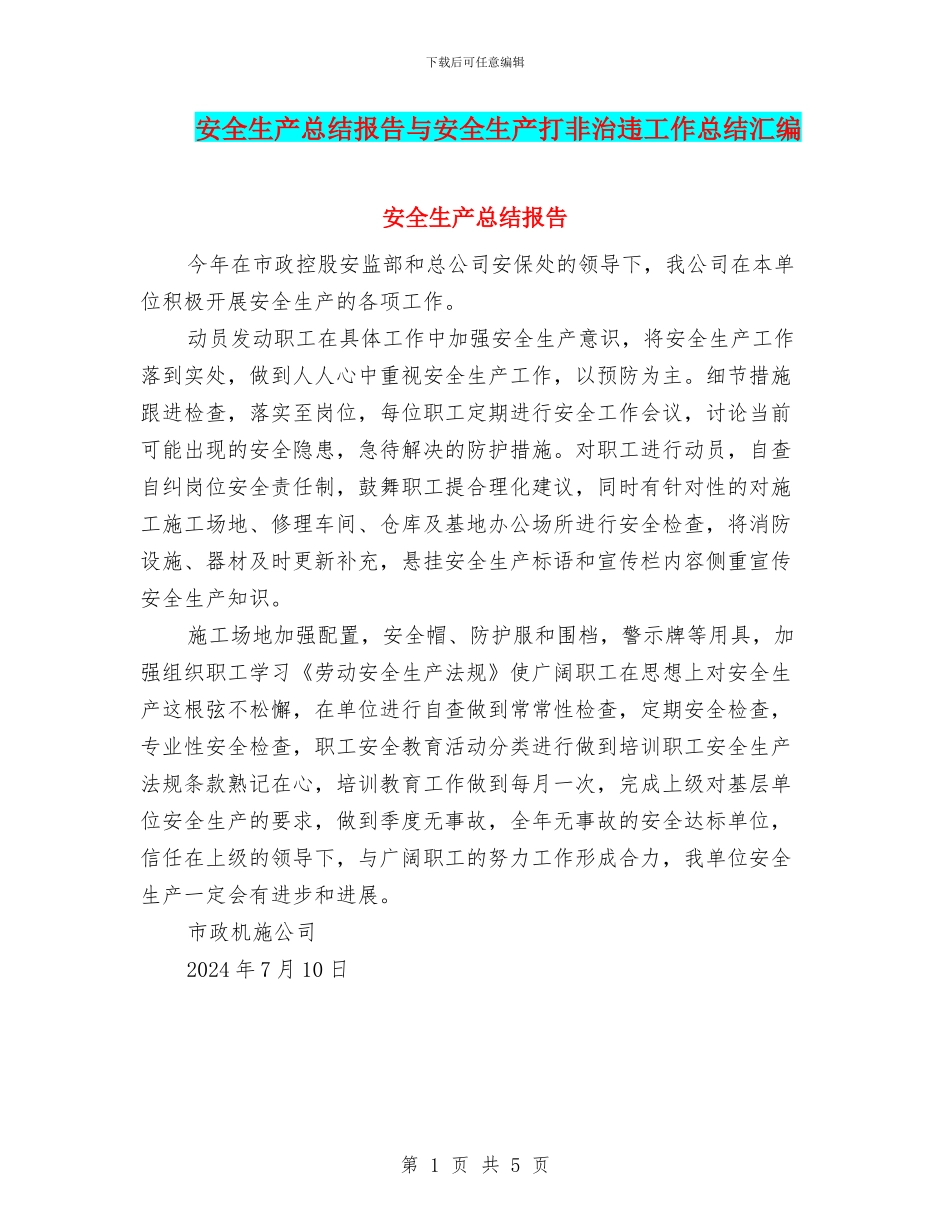 下载后可任意编辑

安全生产总结报告与安全生产打非治违工作总结汇编

安全生产总结报告

今年在市政控股安监部和总公司安保处的领导下，我公司在本单位积极开展安全生产的各项工作。

动员发动职工在具体工作中加强安全生产意识，将安全生产工作落到实处，做到人人心中重视安全生产工作，以预防为主。细节措施跟进检查，落实至岗位，每位职工定期进行安全工作会议，讨论当前可能出现的安全隐患，急待解决的防护措施。对职工进行动员，自查自纠岗位安全责任制，鼓舞职工提合理化建议，同时有针对性的对施工施工场地、修理车间、仓库及基地办公场所进行安全检查，将消防设施、器材及时更新补充，悬挂安全生产标语和宣传栏内容侧重宣传安全生产知识。

施工场地加强配置，安全帽、防护服和围档，警示牌等用具，加强组织职工学习《劳动安全生产法规》使广阔职工在思想上对安全生产这根弦不松懈，在单位进行自查做到常常性检查，定期安全检查，专业性安全检查，职工安全教育活动分类进行做到培训职工安全生产法规条款熟记在心，培训教育工作做到每月一次，完成上级对基层单位安全生产的要求，做到季度无事故，全年无事故的安全达标单位，信任在上级的领导下，与广阔职工的努力工作形成合力，我单位安全生产一定会有进步和进展。

市政机施公司

2024 年 7 月 10 日

第 1 页 共 5 页